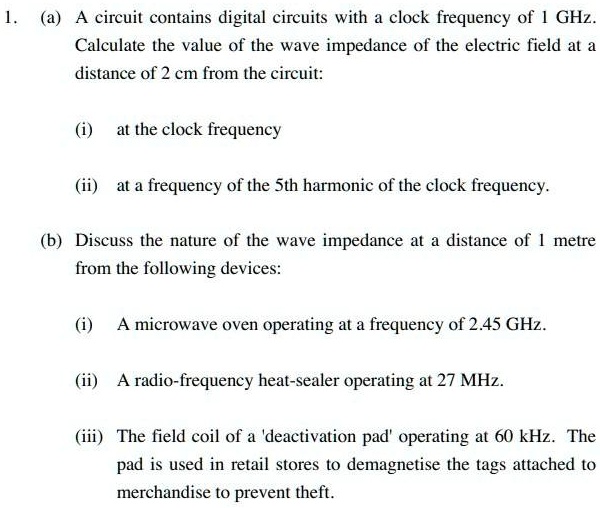 1. (a) A circuit contains digital circuits with a clock frequency of 1 GHz. Calculate the value of the wave impedance of the electric field at a distance of 2 cm from the circuit:

(i) at the clock frequency

(ii) at a frequency of the 5th harmonic of the clock frequency.

(b) Discuss the nature of the wave impedance at a distance of 1 metre from the following devices:

(i) A microwave oven operating at a frequency of 2.45 GHz.

(ii) A radio-frequency heat-sealer operating at 27 MHz.

(iii) The field coil of a 'deactivation pad' operating at 60 kHz. The pad is used in retail stores to demagnetise the tags attached to merchandise to prevent theft.